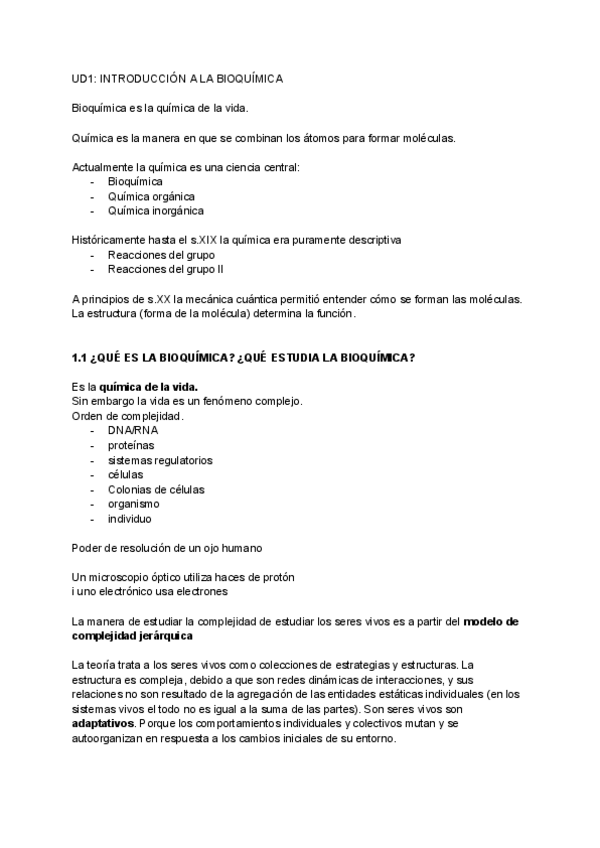 UD1: INTRODUCCIÓN A LA BIOQUÍMICA

Bioquímica es la química de la vida.

Química es la manera en que se combinan los átomos para formar moléculas.

Actualmente la química es una ciencia central:
- Bioquímica
- Química orgánica
- Química inorgánica

Históricamente hasta el s.XIX la química era puramente descriptiva
- Reacciones del grupo
- Reacciones del grupo II

A principios de s.XX la mecánica cuántica permitió entender cómo se forman las moléculas. La estructura (forma de la molécula) determina la función.

1.1 ¿QUÉ ES LA BIOQUÍMICA? ¿QUÉ ESTUDIA LA BIOQUÍMICA?

Es la química de la vida.
Sin embargo la vida es un fenómeno complejo.
Orden de complejidad.
- DNA/RNA
- proteínas
- sistemas regulatorios
- células
- Colonias de células
- organismo
- individuo

Poder de resolución de un ojo humano

Un microscopio óptico utiliza haces de protón
i uno electrónico usa electrones

La manera de estudiar la complejidad de estudiar los seres vivos es a partir del modelo de complejidad jerárquica

La teoría trata a los seres vivos como colecciones de estrategias y estructuras. La estructura es compleja, debido a que son redes dinámicas de interacciones, y sus relaciones no son resultado de la agregación de las entidades estáticas individuales (en los sistemas vivos el todo no es igual a la suma de las partes). Son seres vivos son adaptativos. Porque los comportamientos individuales y colectivos mutan y se autoorganizan en respuesta a los cambios iniciales de su entorno.